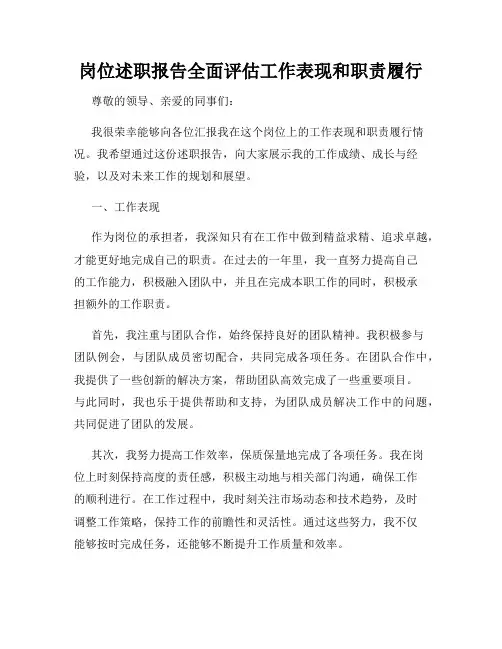 岗位述职报告全面评估工作表现和职责履行

尊敬的领导、亲爱的同事们：

我很荣幸能够向各位汇报我在这个岗位上的工作表现和职责履行情况。我希望通过这份述职报告，向大家展示我的工作成绩、成长与经验，以及对未来工作的规划和展望。

一、工作表现

作为岗位的承担者，我深知只有在工作中做到精益求精、追求卓越，才能更好地完成自己的职责。在过去的一年里，我一直努力提高自己的工作能力，积极融入团队中，并且在完成本职工作的同时，积极承担额外的工作职责。

首先，我注重与团队合作，始终保持良好的团队精神。我积极参与团队例会，与团队成员密切配合，共同完成各项任务。在团队合作中，我提供了一些创新的解决方案，帮助团队高效完成了一些重要项目。与此同时，我也乐于提供帮助和支持，为团队成员解决工作中的问题，共同促进了团队的发展。

其次，我努力提高工作效率，保质保量地完成了各项任务。我在岗位上时刻保持高度的责任感，积极主动地与相关部门沟通，确保工作的顺利进行。在工作过程中，我时刻关注市场动态和技术趋势，及时调整工作策略，保持工作的前瞻性和灵活性。通过这些努力，我不仅能够按时完成任务，还能够不断提升工作质量和效率。